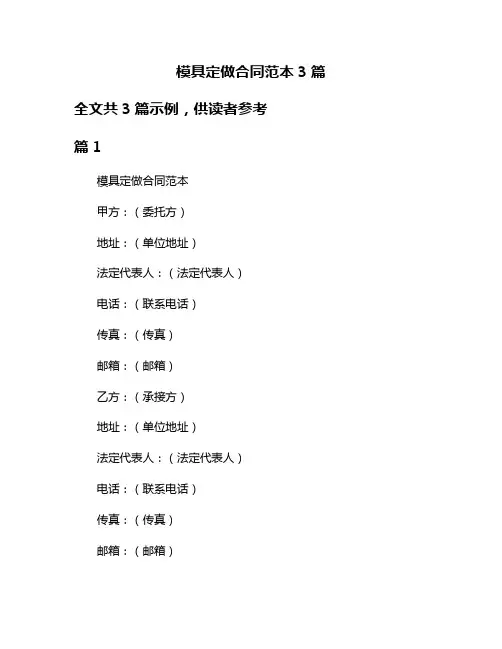 模具定做合同范本 3 篇

全文共 3 篇示例，供读者参考

篇 1

模具定做合同范本

甲方：（委托方）

地址：（单位地址）

法定代表人：（法定代表人）

电话：（联系电话）

传真：（传真）

邮箱：（邮箱）

乙方：（承接方）

地址：（单位地址）

法定代表人：（法定代表人）

电话：（联系电话）

传真：（传真）

邮箱：（邮箱）